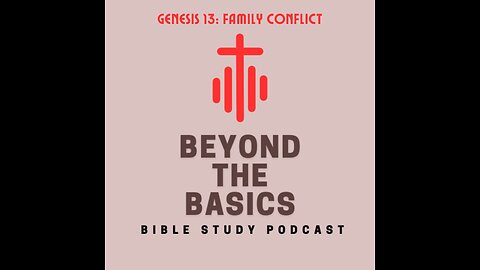 GENESIS 13: FAMILY CONFLICT

BEYOND THE BASICS

BIBLE STUDY PODCAST